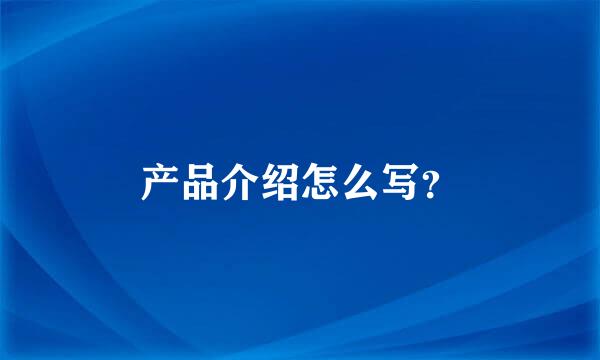 产品介绍怎么写?